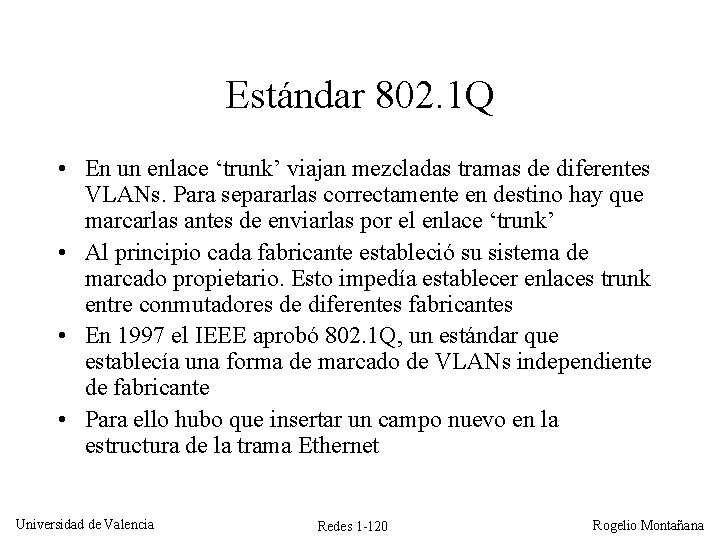 Estándar 802.1Q

• En un enlace ‘trunk’ viajan mezcladas tramas de diferentes VLANs. Para separarlas correctamente en destino hay que marcarlas antes de enviarlas por el enlace ‘trunk’

• Al principio cada fabricante estableció su sistema de marcado propietario. Esto impedía establecer enlaces trunk entre conmutadores de diferentes fabricantes

• En 1997 el IEEE aprobó 802.1Q, un estándar que establecía una forma de marcado de VLANs independiente de fabricante

• Para ello hubo que insertar un campo nuevo en la estructura de la trama Ethernet

Universidad de Valencia Redes 1-120 Rogelio Montañana